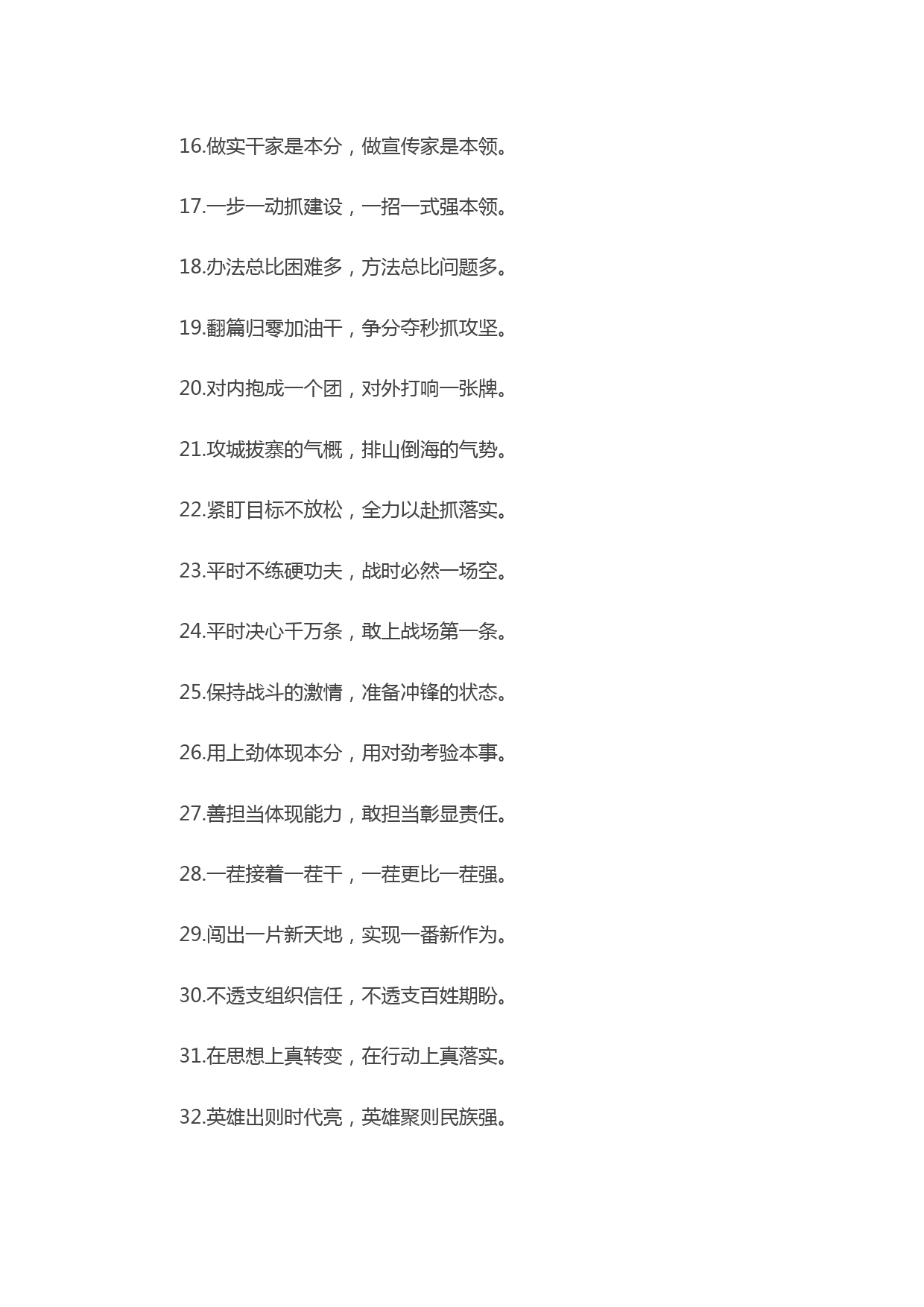 16.做实干家是本分，做宣传家是本领。

17.一步一动抓建设，一招一式强本领。

18.办法总比困难多，方法总比问题多。

19.翻篇归零加油干，争分夺秒抓攻坚。

20.对内抱成一个团，对外打响一张牌。

21.攻城拔寨的气概，排山倒海的气势。

22.紧盯目标不放松，全力以赴抓落实。

23.平时不练硬功夫，战时必然一场空。

24.平时决心千万条，敢上战场第一条。

25.保持战斗的激情，准备冲锋的状态。

26.用上劲体现本分，用对劲考验本事。

27.善担当体现能力，敢担当彰显责任。

28.一茬接着一茬干，一茬更比一茬强。

29.闯出一片新天地，实现一番新作为。

30.不透支组织信任，不透支百姓期盼。

31.在思想上真转变，在行动上真落实。

32.英雄出则时代亮，英雄聚则民族强。